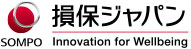 SOMPO
損保ジャパン
Innovation for Wellbeing